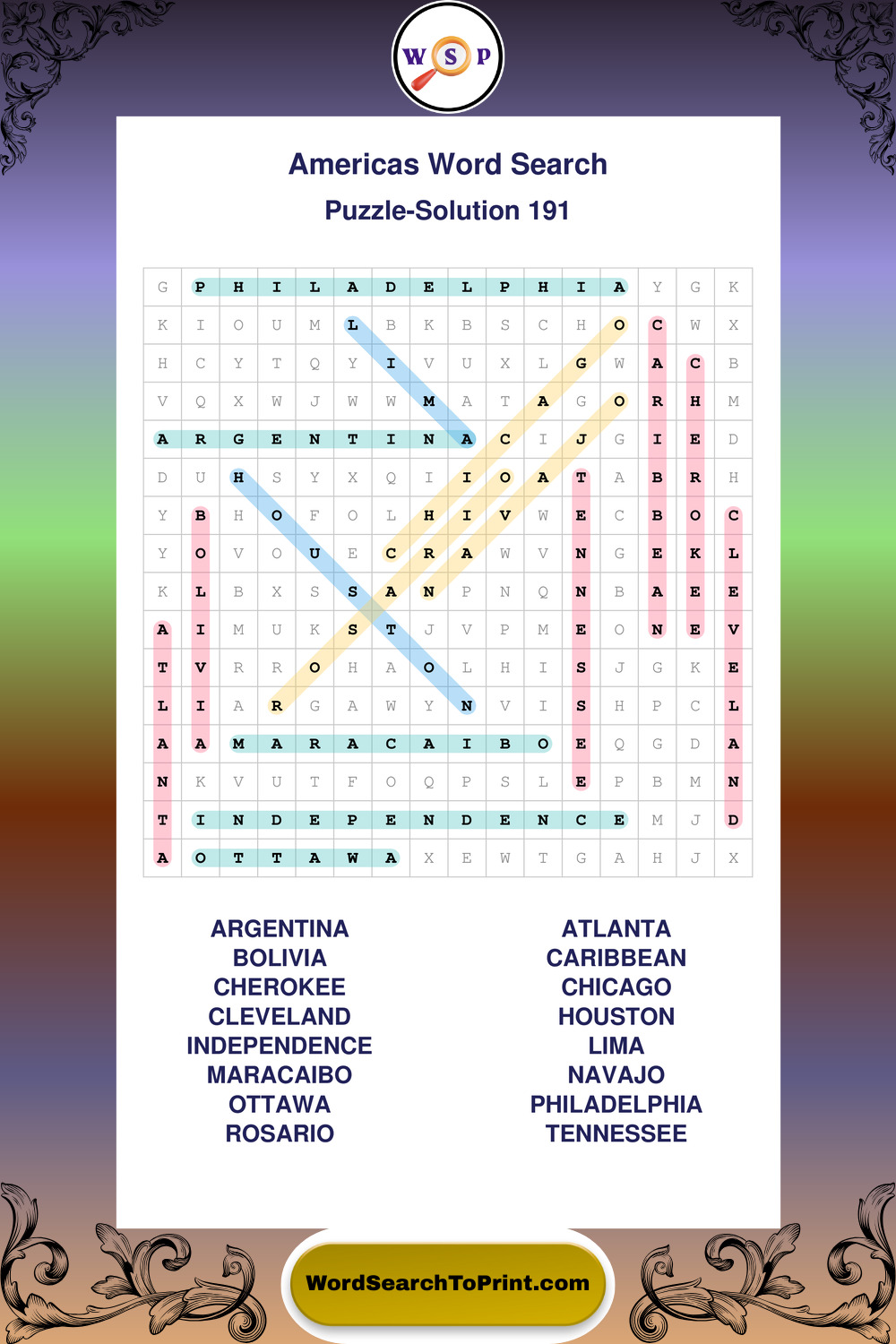 W S P

Americas Word Search

Puzzle-Solution 191

| G | P | H | I | L | A | D | E | L | P | H | I | A | Y | G | K |
|---|---|---|---|---|---|---|---|---|---|---|---|---|---|---|---|
| K | I | O | U | M | L | B | K | B | S | C | H | O | C | W | X |
| H | C | Y | T | Q | Y | I | V | U | X | L | G | W | A | C | B |
| V | Q | X | W | J | W | W | M | A | T | A | G | O | R | H | M |
| A | R | G | E | N | T | I | N | A | C | I | J | G | I | E | D |
| D | U | H | S | Y | X | Q | I | I | O | A | T | A | B | R | H |
| Y | B | H | O | F | O | L | H | I | V | W | E | C | B | O | C |
| Y | O | V | O | U | E | C | R | A | W | V | N | G | E | K | L |
| K | L | B | X | S | S | A | N | P | N | Q | N | B | A | E | E |
| A | I | M | U | K | S | T | J | V | P | M | E | O | N | E | V |
| T | V | R | R | O | H | A | O | L | H | I | S | J | G | K | E |
| L | I | A | R | G | A | W | Y | N | V | I | S | H | P | C | L |
| A | A | M | A | R | A | C | A | I | B | O | E | Q | G | D | A |
| N | K | V | U | T | F | O | Q | P | S | L | E | P | B | M | N |
| T | I | N | D | E | P | E | N | D | E | N | C | E | M | J | D |
| A | O | T | T | A | W | A | X | E | W | T | G | A | H | J | X |

ARGENTINA
BOLIVIA
CHEROKEE
CLEVELAND
INDEPENDENCE
MARACAIBO
OTTAWA
ROSARIO

ATLANTA
CARIBBEAN
CHICAGO
HOUSTON
LIMA
NAVAJO
PHILADELPHIA
TENNESSEE

WordSearchToPrint.com